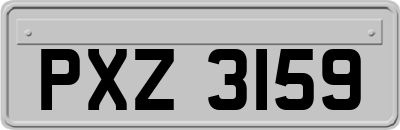 PXZ 3159